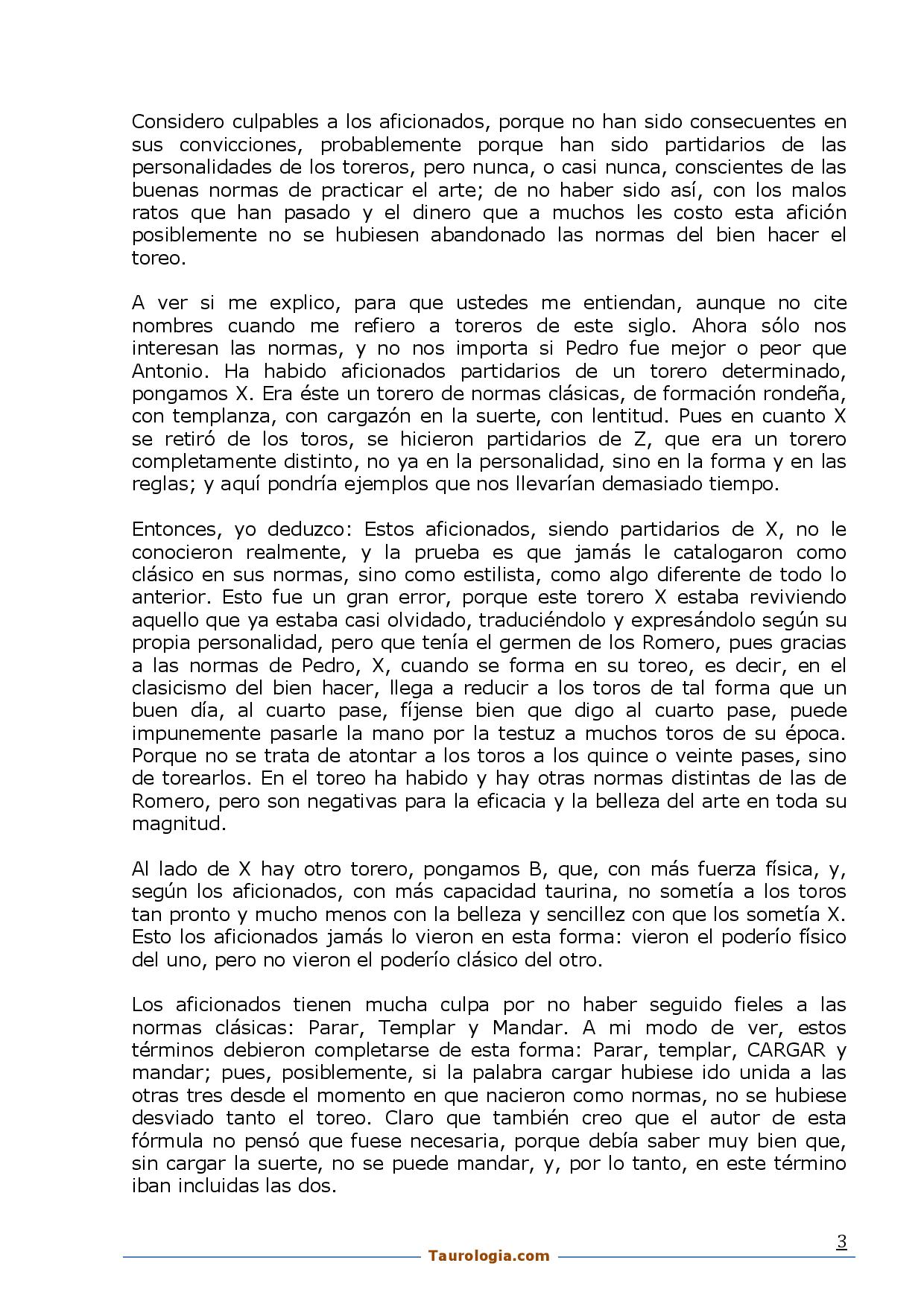 Considero culpables a los aficionados, porque no han sido consecuentes en sus convicciones, probablemente porque han sido partidarios de las personalidades de los toreros, pero nunca, o casi nunca, conscientes de las buenas normas de practicar el arte; de no haber sido así, con los malos ratos que han pasado y el dinero que a muchos les costo esta afición posiblemente no se hubiesen abandonado las normas del bien hacer el toreo.

A ver si me explico, para que ustedes me entiendan, aunque no cite nombres cuando me refiero a toreros de este siglo. Ahora sólo nos interesan las normas, y no nos importa si Pedro fue mejor o peor que Antonio. Ha habido aficionados partidarios de un torero determinado, pongamos X. Era éste un torero de normas clásicas, de formación rondeña, con templanza, con cargazón en la suerte, con lentitud. Pues en cuanto X se retiró de los toros, se hicieron partidarios de Z, que era un torero completamente distinto, no ya en la personalidad, sino en la forma y en las reglas; y aquí pondría ejemplos que nos llevarían demasiado tiempo.

Entonces, yo deduzco: Estos aficionados, siendo partidarios de X, no le conocieron realmente, y la prueba es que jamás le catalogaron como clásico en sus normas, sino como estilista, como algo diferente de todo lo anterior. Esto fue un gran error, porque este torero X estaba reviviendo aquello que ya estaba casi olvidado, traduciéndolo y expresándolo según su propia personalidad, pero que tenía el germen de los Romero, pues gracias a las normas de Pedro, X, cuando se forma en su toreo, es decir, en el clasicismo del bien hacer, llega a reducir a los toros de tal forma que un buen día, al cuarto pase, fíjense bien que digo al cuarto pase, puede impunemente pasarle la mano por la testuz a muchos toros de su época. Porque no se trata de atontar a los toros a los quince o veinte pases, sino de torearlos. En el toreo ha habido y hay otras normas distintas de las de Romero, pero son negativas para la eficacia y la belleza del arte en toda su magnitud.

Al lado de X hay otro torero, pongamos B, que, con más fuerza física, y, según los aficionados, con más capacidad taurina, no sometía a los toros tan pronto y mucho menos con la belleza y sencillez con que los sometía X. Esto los aficionados jamás lo vieron en esta forma: vieron el poderío físico del uno, pero no vieron el poderío clásico del otro.

Los aficionados tienen mucha culpa por no haber seguido fieles a las normas clásicas: Parar, Templar y Mandar. A mi modo de ver, estos términos debieron completarse de esta forma: Parar, templar, CARGAR y mandar; pues, posiblemente, si la palabra cargar hubiese ido unida a las otras tres desde el momento en que nacieron como normas, no se hubiese desviado tanto el toreo. Claro que también creo que el autor de esta fórmula no pensó que fuese necesaria, porque debía saber muy bien que, sin cargar la suerte, no se puede mandar, y, por lo tanto, en este término iban incluidas las dos.

3

Taurologia.com